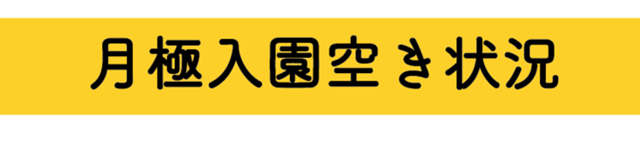 月極入園空き状況